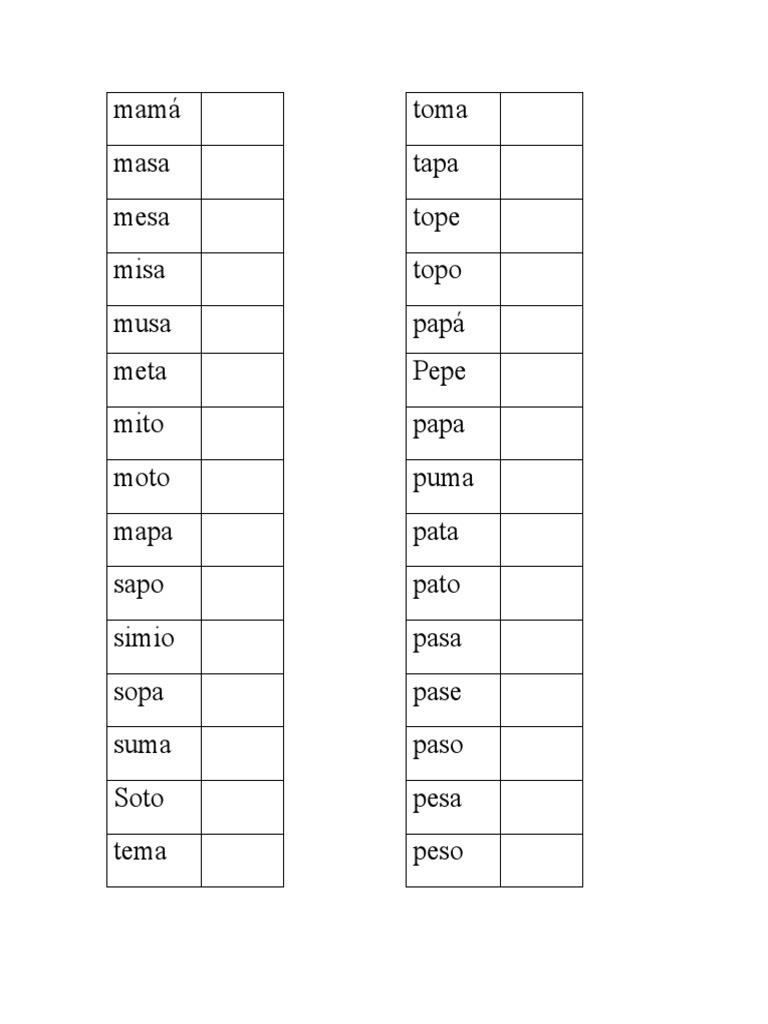 | mamá | |
|---|---|
| masa | |
| mesa | |
| misa | |
| musa | |
| meta | |
| mito | |
| moto | |
| mapa | |
| sapo | |
| simio | |
| sopa | |
| suma | |
| Soto | |
| tema | |

| toma | |
|---|---|
| tapa | |
| tope | |
| topo | |
| papá | |
| Pepe | |
| papa | |
| puma | |
| pata | |
| pato | |
| pasa | |
| pase | |
| paso | |
| pesa | |
| peso | |